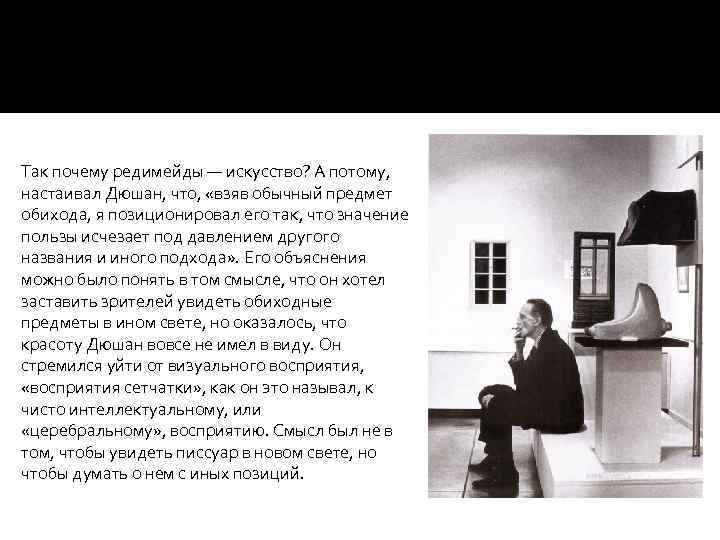 Так почему редимейды — искусство? А потому, настаивал Дюшан, что, «взяв обычный предмет обихода, я позиционировал его так, что значение пользы исчезает под давлением другого названия и иного подхода». Его объяснения можно было понять в том смысле, что он хотел заставить зрителей увидеть обиходные предметы в ином свете, но оказалось, что красоту Дюшан вовсе не имел в виду. Он стремился уйти от визуального восприятия, «восприятия сетчатки», как он это называл, к чисто интеллектуальному, или «церебральному», восприятию. Смысл был не в том, чтобы увидеть писсуар в новом свете, но чтобы думать о нем с иных позиций.